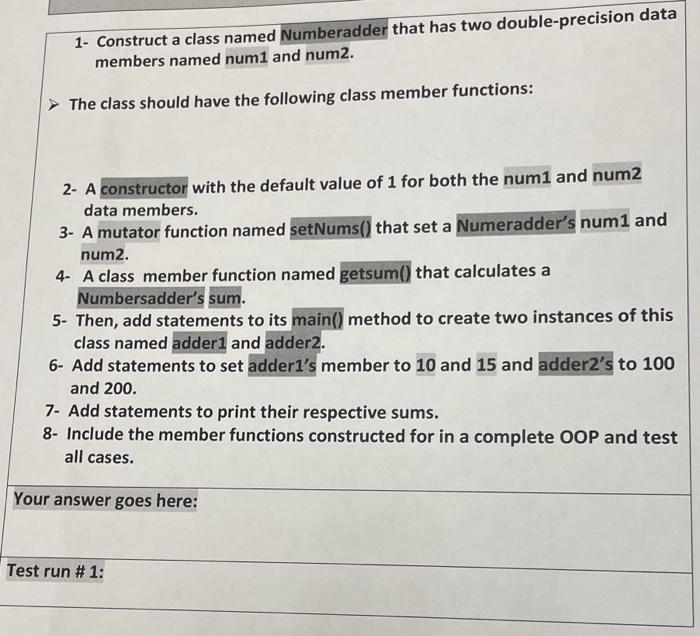 1- Construct a class named Numberadder that has two double-precision data members named num1 and num2.

➢ The class should have the following class member functions:

2- A constructor with the default value of 1 for both the num1 and num2 data members.
3- A mutator function named setNums() that set a Numeradder's num1 and num2.
4- A class member function named getsum() that calculates a Numbersadder's sum.
5- Then, add statements to its main() method to create two instances of this class named adder1 and adder2.
6- Add statements to set adder1's member to 10 and 15 and adder2's to 100 and 200.
7- Add statements to print their respective sums.
8- Include the member functions constructed for in a complete OOP and test all cases.

Your answer goes here:

Test run # 1: